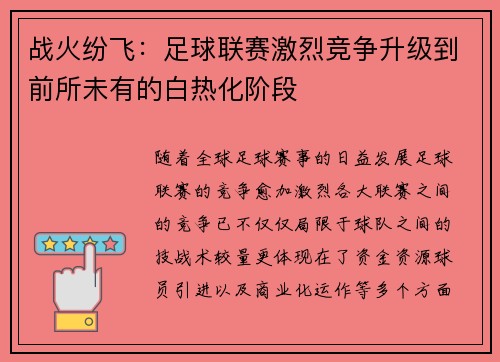 战火纷飞：足球联赛激烈竞争升级到前所未有的白热化阶段

随着全球足球赛事的日益发展足球联赛的竞争愈加激烈各大联赛之间的竞争已不仅仅局限于球队之间的技战术较量更体现在了资金资源球员引进以及商业化运作等多个方面